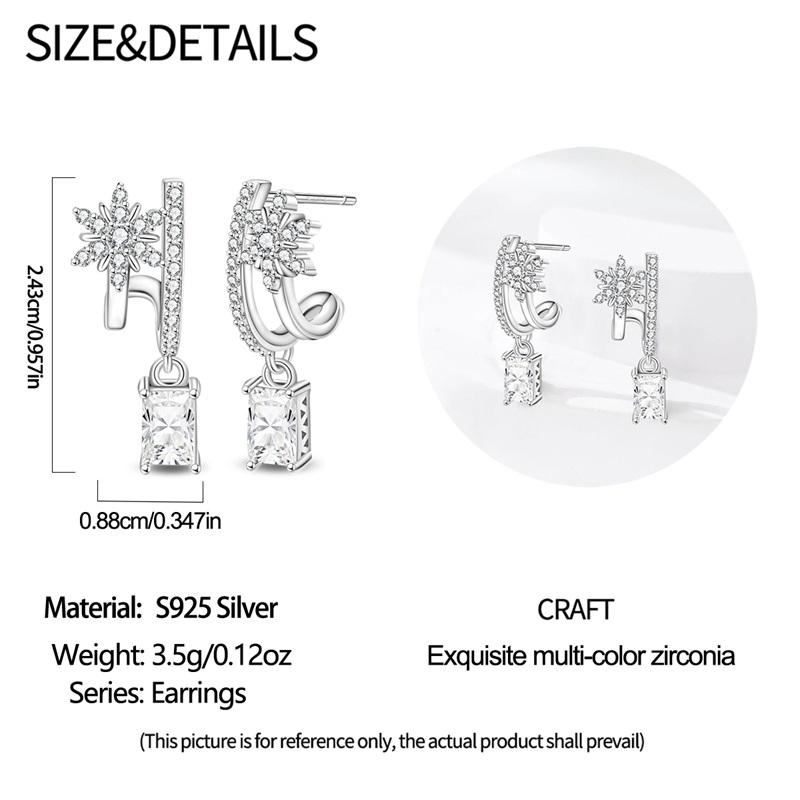 SIZE&DETAILS

2.43cm/0.957in

0.88cm/0.347in

Material: S925 Silver
Weight: 3.5g/0.12oz
Series: Earrings

CRAFT
Exquisite multi-color zirconia

(This picture is for reference only, the actual product shall prevail)